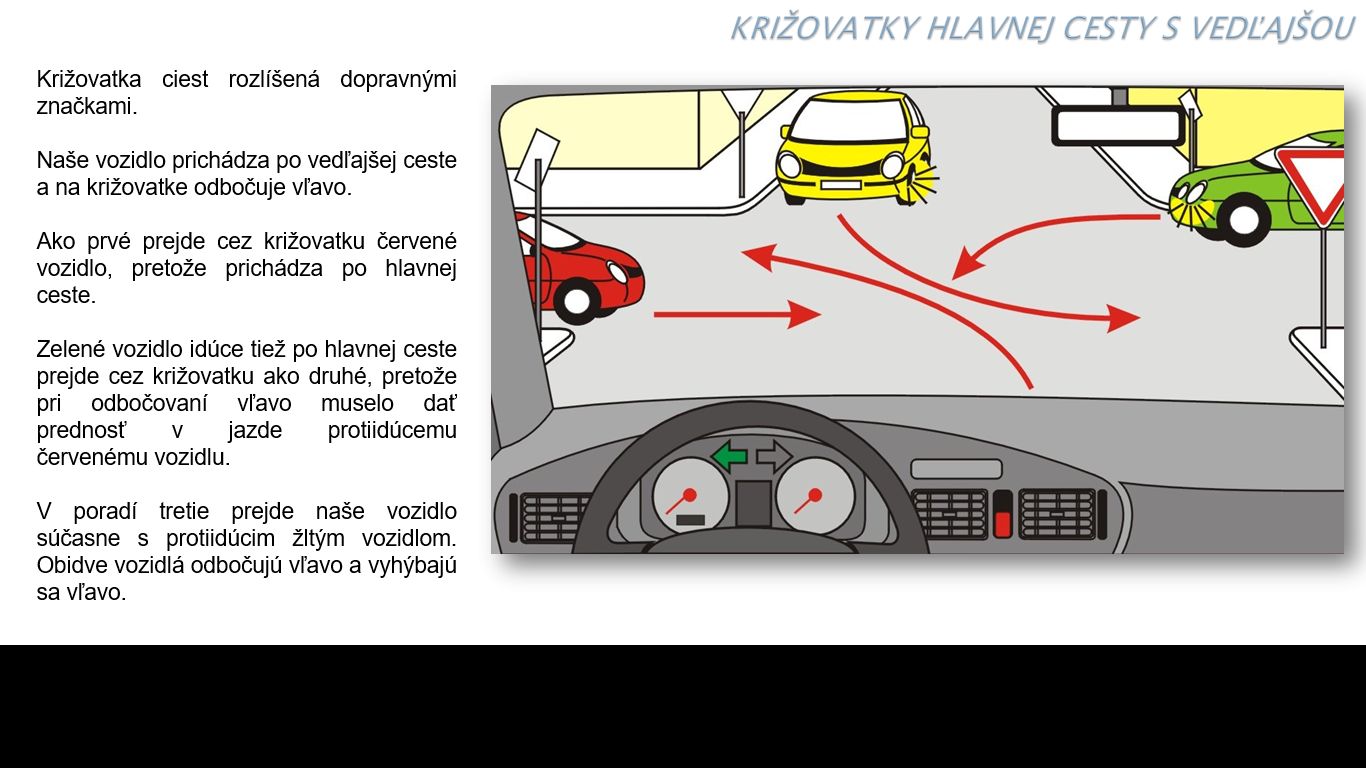 KRIŽOVATKY HLAVNEJ CESTY S VEDĽAJŠOU

Križovatka ciest rozlíšená dopravnými značkami.

Naše vozidlo prichádza po vedľajšej ceste a na križovatke odbočuje vľavo.

Ako prvé prejde cez križovatku červené vozidlo, pretože prichádza po hlavnej ceste.

Zelené vozidlo idúce tiež po hlavnej ceste prejde cez križovatku ako druhé, pretože pri odbočovaní vľavo muselo dať prednosť v jazde protiidúcemu červenému vozidlu.

V poradí tretie prejde naše vozidlo súčasne s protiidúcim žltým vozidlom. Obidve vozidlá odbočujú vľavo a vyhýbajú sa vľavo.